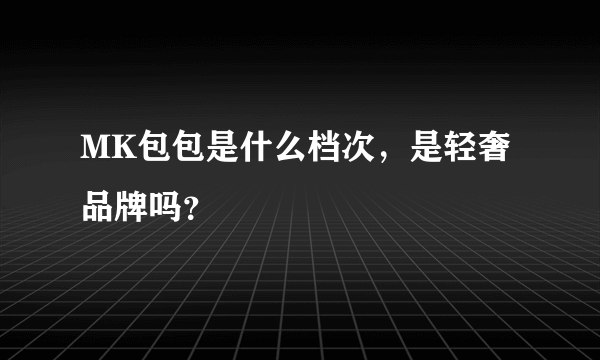 MK包包是什么档次，是轻奢品牌吗?